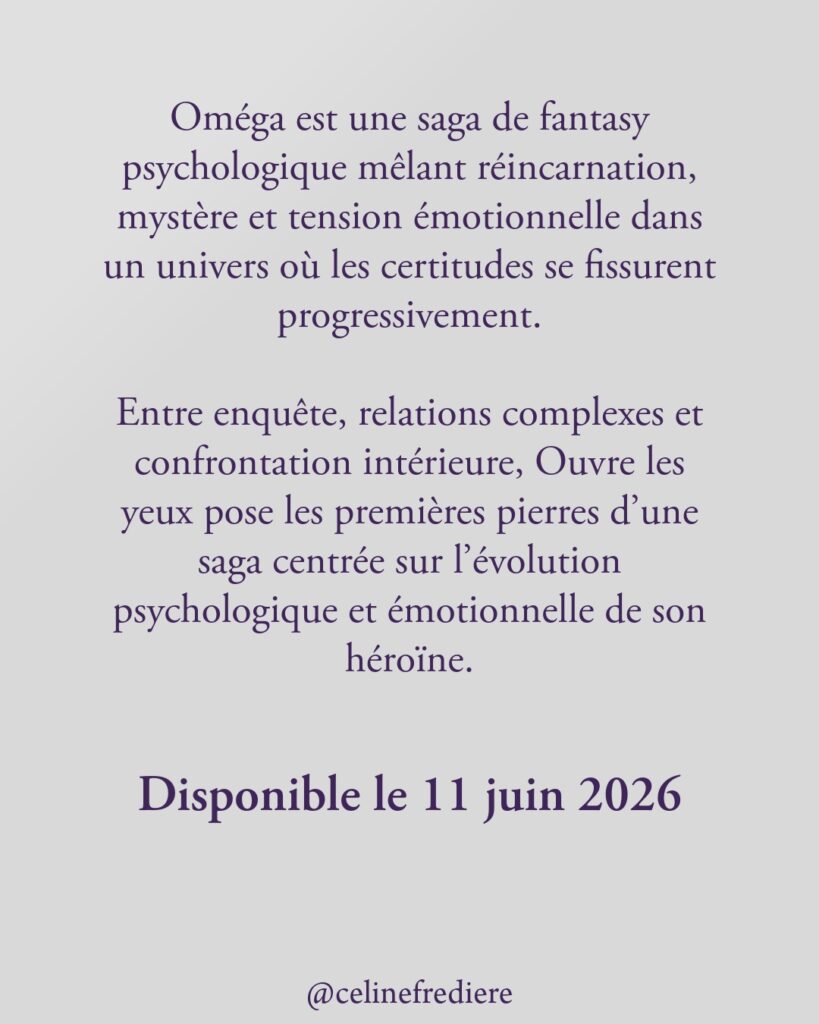 Oméga est une saga de fantasy psychologique mêlant réincarnation, mystère et tension émotionnelle dans un univers où les certitudes se fissurent progressivement.

Entre enquête, relations complexes et confrontation intérieure, Ouvre les yeux pose les premières pierres d’une saga centrée sur l’évolution psychologique et émotionnelle de son héroïne.

Disponible le 11 juin 2026

@celinefrediere